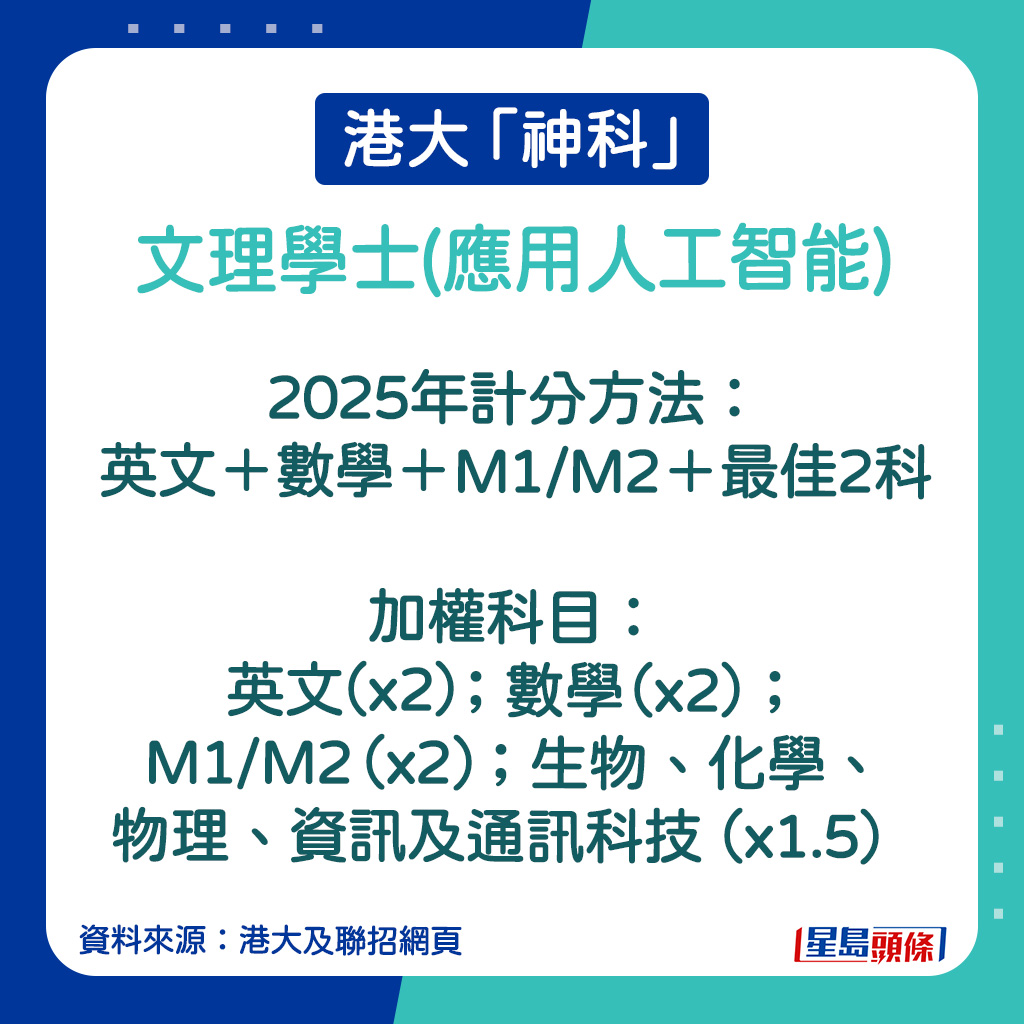 港大「神科」

文理學士(應用人工智能)

2025年計分方法：
英文＋數學＋M1/M2＋最佳2科

加權科目：
英文(x2)；數學(x2)；
M1/M2(x2)；生物、化學、
物理、資訊及通訊科技 (x1.5)

資料來源：港大及聯招網頁

星島頭條